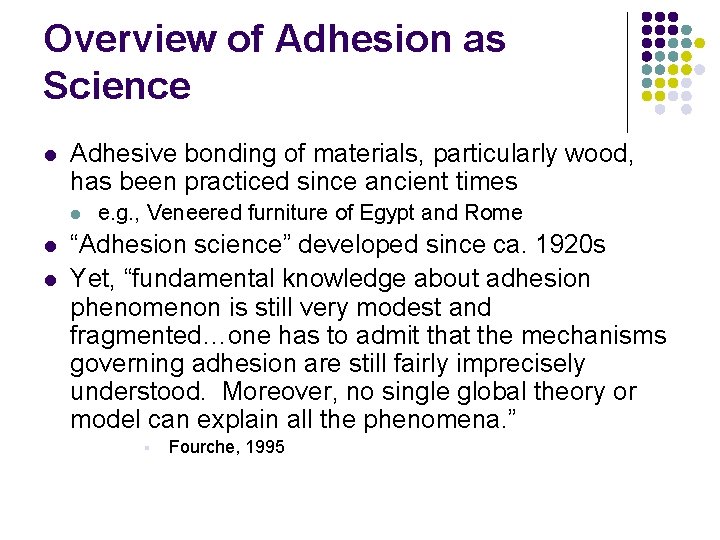 Overview of Adhesion as Science

- Adhesive bonding of materials, particularly wood, has been practiced since ancient times
  - e.g., Veneered furniture of Egypt and Rome
- “Adhesion science” developed since ca. 1920s
- Yet, “fundamental knowledge about adhesion phenomenon is still very modest and fragmented…one has to admit that the mechanisms governing adhesion are still fairly imprecisely understood. Moreover, no single global theory or model can explain all the phenomena.”
  - Fourche, 1995